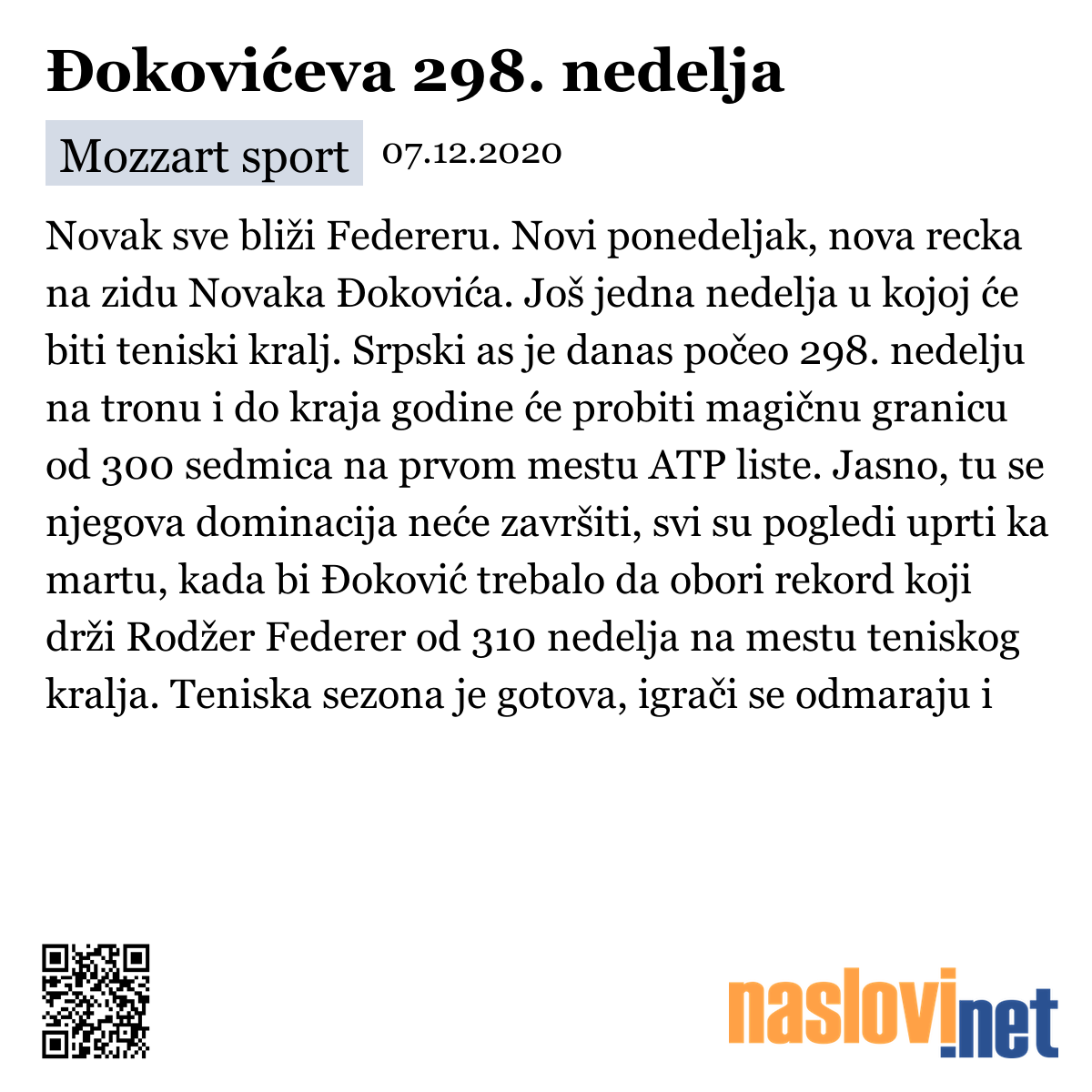 Đokovićeva 298. nedelja

Mozzart sport 07.12.2020

Novak sve bliži Federeru. Novi ponedeljak, nova recka na zidu Novaka Đokovića. Još jedna nedelja u kojoj će biti teniski kralj. Srpski as je danas počeo 298. nedelju na tronu i do kraja godine će probiti magičnu granicu od 300 sedmica na prvom mestu ATP liste. Jasno, tu se njegova dominacija neće završiti, svi su pogledi uprti ka martu, kada bi Đoković trebalo da obori rekord koji drži Rodžer Federer od 310 nedelja na mestu teniskog kralja. Teniska sezona je gotova, igrači se odmaraju i

naslovi.net